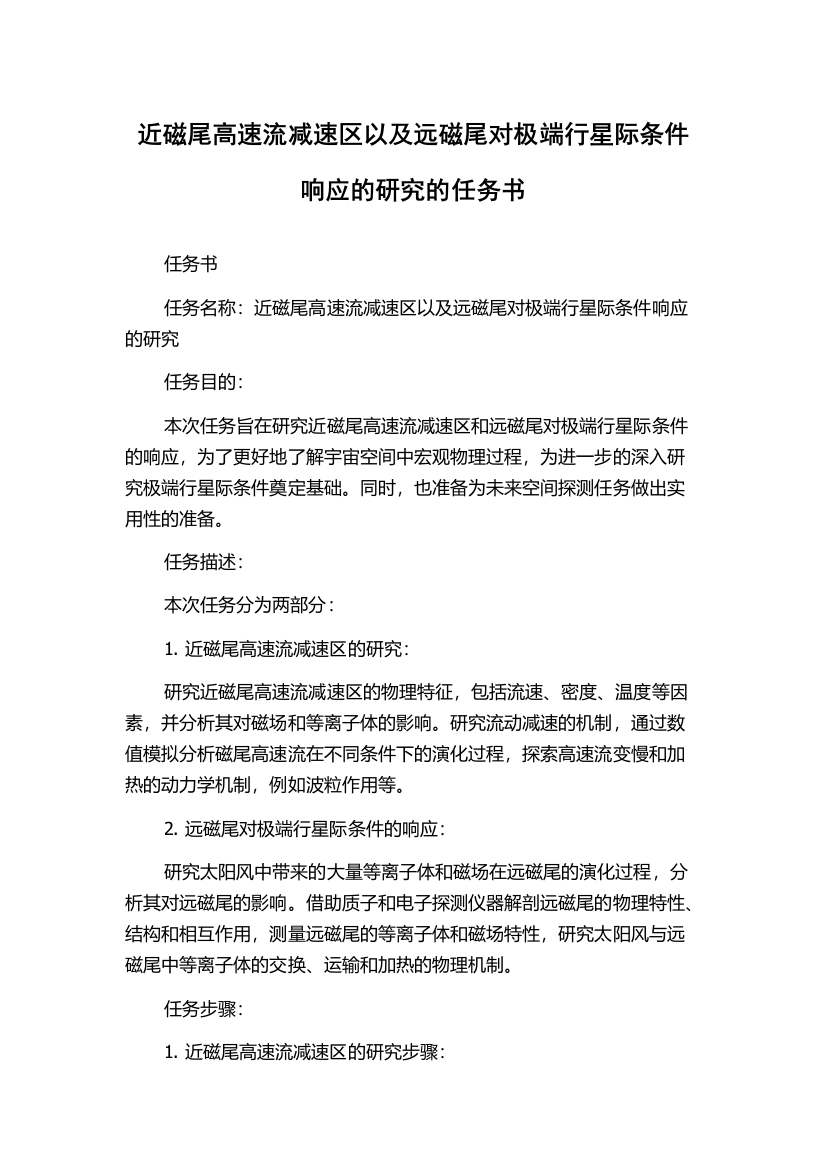 近磁尾高速流减速区以及远磁尾对极端行星际条件响应的研究的任务书

任务书

任务名称：近磁尾高速流减速区以及远磁尾对极端行星际条件响应的研究

任务目的：

本次任务旨在研究近磁尾高速流减速区和远磁尾对极端行星际条件的响应，为了更好地了解宇宙空间中宏观物理过程，为进一步的深入研究极端行星际条件奠定基础。同时，也准备为未来空间探测任务做出实用性的准备。

任务描述：

本次任务分为两部分：

1. 近磁尾高速流减速区的研究：

研究近磁尾高速流减速区的物理特征，包括流速、密度、温度等因素，并分析其对磁场和等离子体的影响。研究流动减速的机制，通过数值模拟分析磁尾高速流在不同条件下的演化过程，探索高速流变慢和加热的动力学机制，例如波粒作用等。

2. 远磁尾对极端行星际条件的响应：

研究太阳风中带来的大量等离子体和磁场在远磁尾的演化过程，分析其对远磁尾的影响。借助质子和电子探测仪器解剖远磁尾的物理特性、结构和相互作用，测量远磁尾的等离子体和磁场特性，研究太阳风与远磁尾中等离子体的交换、运输和加热的物理机制。

任务步骤：

1. 近磁尾高速流减速区的研究步骤：